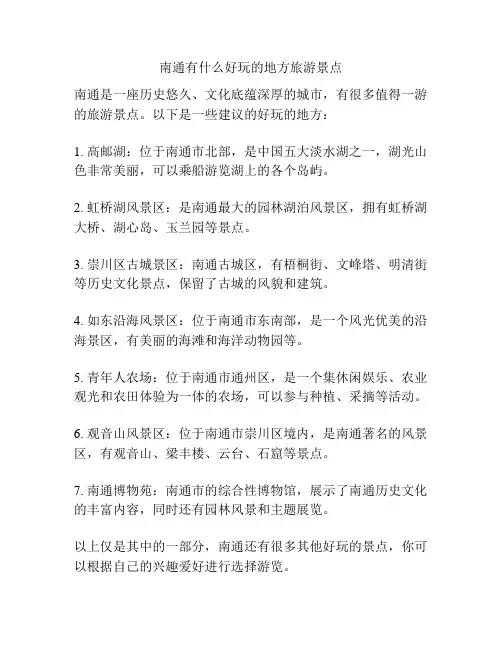 南通有什么好玩的地方旅游景点

南通是一座历史悠久、文化底蕴深厚的城市，有很多值得一游的旅游景点。以下是一些建议的好玩的地方：

1. 高邮湖：位于南通市北部，是中国五大淡水湖之一，湖光山色非常美丽，可以乘船游览湖上的各个岛屿。

2. 虹桥湖风景区：是南通最大的园林湖泊风景区，拥有虹桥湖大桥、湖心岛、玉兰园等景点。

3. 崇川区古城景区：南通古城区，有梧桐街、文峰塔、明清街等历史文化景点，保留了古城的风貌和建筑。

4. 如东沿海风景区：位于南通市东南部，是一个风光优美的沿海景区，有美丽的海滩和海洋动物园等。

5. 青年人农场：位于南通市通州区，是一个集休闲娱乐、农业观光和农田体验为一体的农场，可以参与种植、采摘等活动。

6. 观音山风景区：位于南通市崇川区境内，是南通著名的风景区，有观音山、梁丰楼、云台、石窟等景点。

7. 南通博物苑：南通市的综合性博物馆，展示了南通历史文化的丰富内容，同时还有园林风景和主题展览。

以上仅是其中的一部分，南通还有很多其他好玩的景点，你可以根据自己的兴趣爱好进行选择游览。